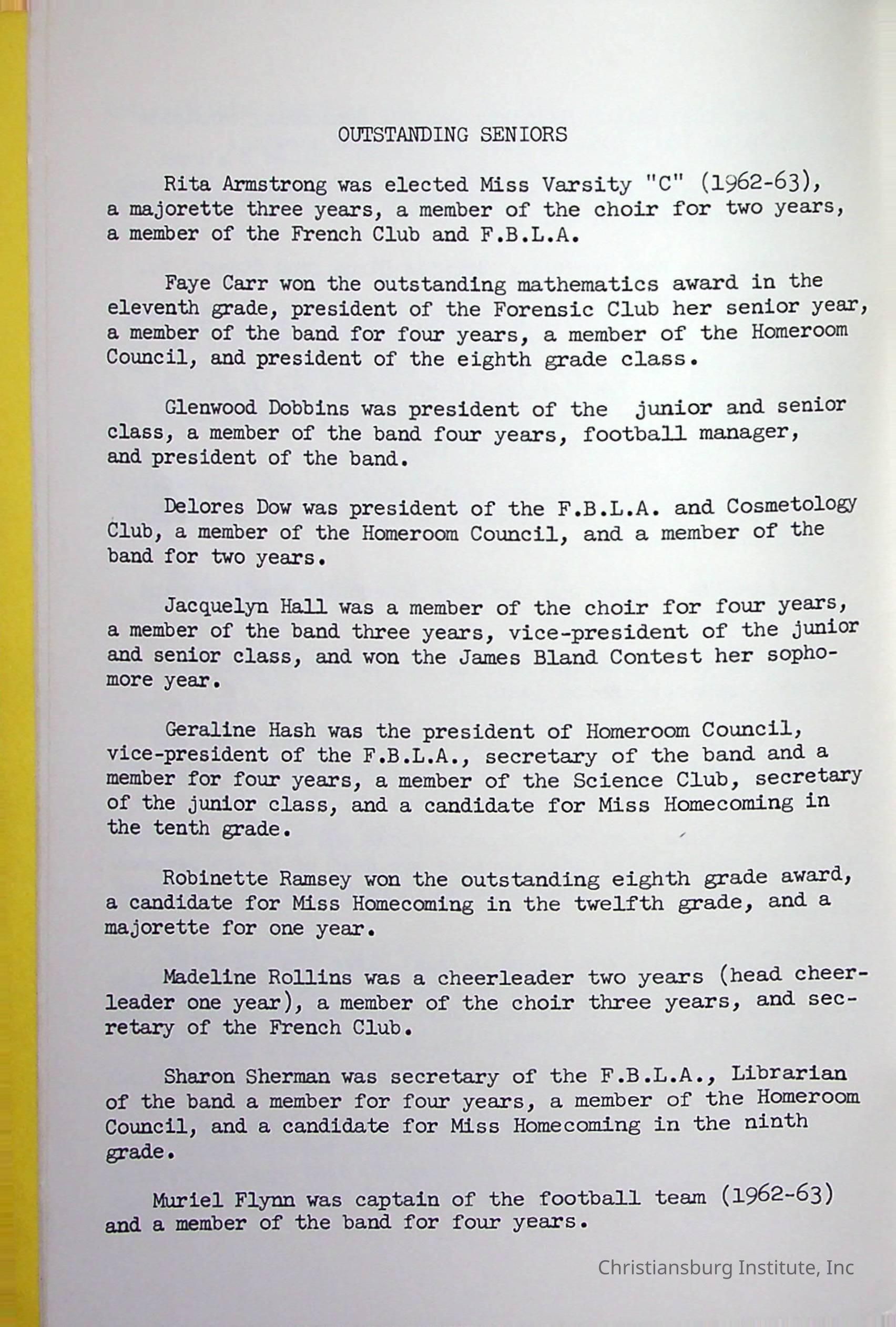 OUTSTANDING SENIORS

Rita Armstrong was elected Miss Varsity "C" (1962-63), a majorette three years, a member of the choir for two years, a member of the French Club and F.B.L.A.

Faye Carr won the outstanding mathematics award in the eleventh grade, president of the Forensic Club her senior year, a member of the band for four years, a member of the Homeroom Council, and president of the eighth grade class.

Glenwood Dobbins was president of the junior and senior class, a member of the band four years, football manager, and president of the band.

Delores Dow was president of the F.B.L.A. and Cosmetology Club, a member of the Homeroom Council, and a member of the band for two years.

Jacquelyn Hall was a member of the choir for four years, a member of the band three years, vice-president of the junior and senior class, and won the James Bland Contest her sophomore year.

Geraline Hash was the president of Homeroom Council, vice-president of the F.B.L.A., secretary of the band and a member for four years, a member of the Science Club, secretary of the junior class, and a candidate for Miss Homecoming in the tenth grade.

Robinette Ramsey won the outstanding eighth grade award, a candidate for Miss Homecoming in the twelfth grade, and a majorette for one year.

Madeline Rollins was a cheerleader two years (head cheerleader one year), a member of the choir three years, and secretary of the French Club.

Sharon Sherman was secretary of the F.B.L.A., Librarian of the band a member for four years, a member of the Homeroom Council, and a candidate for Miss Homecoming in the ninth grade.

Muriel Flynn was captain of the football team (1962-63) and a member of the band for four years.

Christiansburg Institute, Inc